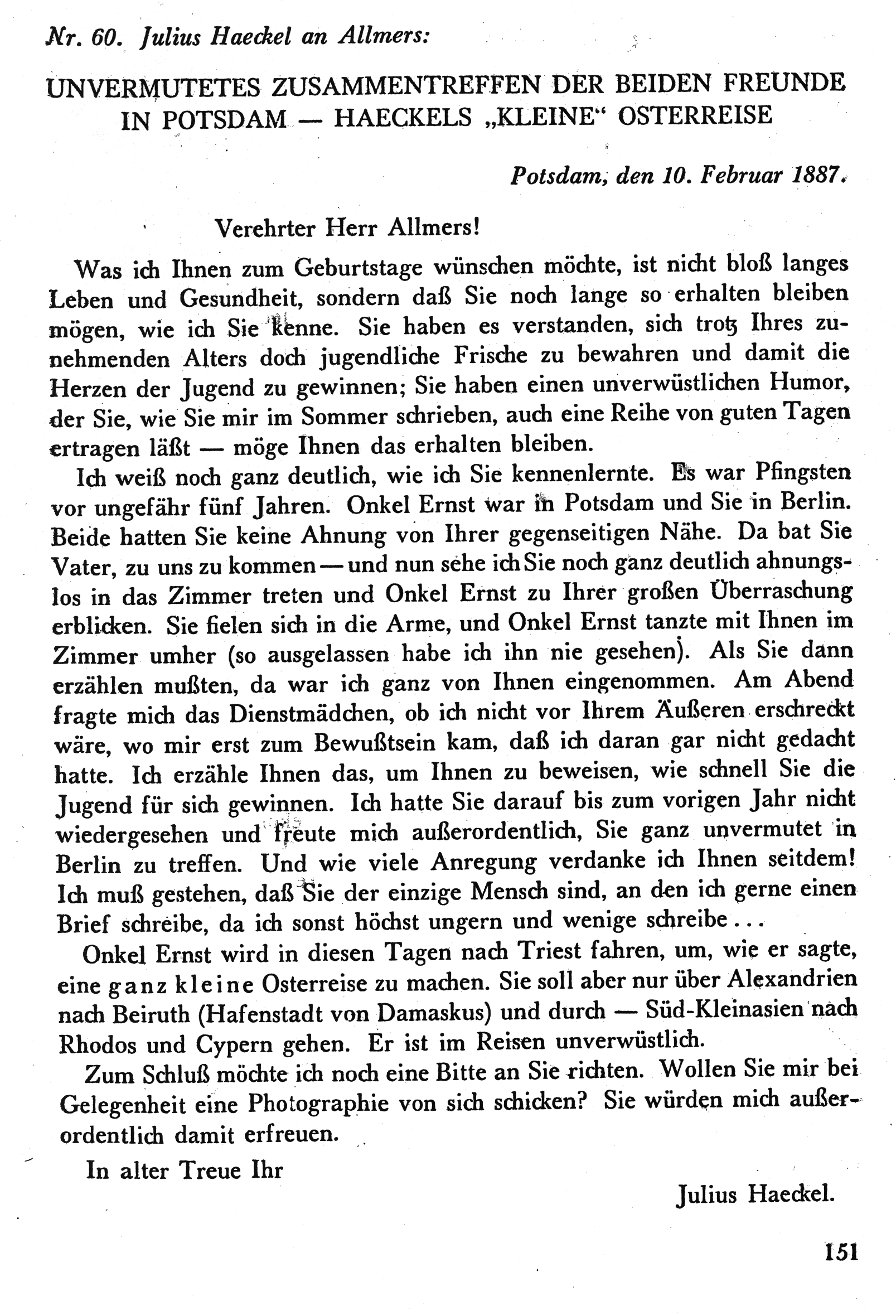 Nr. 60. Julius Haeckel an Allmers:

UNVERMUTETES ZUSAMMENTREFFEN DER BEIDEN FREUNDE IN POTSDAM — HAECKELS „KLEINE“ OSTERREISE

Potsdam, den 10. Februar 1887.

Verehrter Herr Allmers!

Was ich Ihnen zum Geburtstage wünschen möchte, ist nicht bloß langes Leben und Gesundheit, sondern daß Sie noch lange so erhalten bleiben mögen, wie ich Sie kenne. Sie haben es verstanden, sich trotz Ihres zunehmenden Alters doch jugendliche Frische zu bewahren und damit die Herzen der Jugend zu gewinnen; Sie haben einen unverwüstlichen Humor, der Sie, wie Sie mir im Sommer schrieben, auch eine Reihe von guten Tagen ertragen läßt — möge Ihnen das erhalten bleiben.

Ich weiß noch ganz deutlich, wie ich Sie kennenlernte. Es war Pfingsten vor ungefähr fünf Jahren. Onkel Ernst war in Potsdam und Sie in Berlin. Beide hatten Sie keine Ahnung von Ihrer gegenseitigen Nähe. Da bat Sie Vater, zu uns zu kommen — und nun sehe ich Sie noch ganz deutlich ahnungslos in das Zimmer treten und Onkel Ernst zu Ihrer großen Überraschung erblicken. Sie fielen sich in die Arme, und Onkel Ernst tanzte mit Ihnen im Zimmer umher (so ausgelassen habe ich ihn nie gesehen). Als Sie dann erzählen mußten, da war ich ganz von Ihnen eingenommen. Am Abend fragte mich das Dienstmädchen, ob ich nicht vor Ihrem Äußeren erschreckt wäre, wo mir erst zum Bewußtsein kam, daß ich daran gar nicht gedacht hatte. Ich erzähle Ihnen das, um Ihnen zu beweisen, wie schnell Sie die Jugend für sich gewinnen. Ich hatte Sie darauf bis zum vorigen Jahr nicht wiedergesehen und freute mich außerordentlich, Sie ganz unvermutet in Berlin zu treffen. Und wie viele Anregung verdanke ich Ihnen seitdem! Ich muß gestehen, daß Sie der einzige Mensch sind, an den ich gerne einen Brief schreibe, da ich sonst höchst ungern und wenige schreibe...

Onkel Ernst wird in diesen Tagen nach Triest fahren, um, wie er sagte, eine ganz kleine Osterreise zu machen. Sie soll aber nur über Alexandrien nach Beiruth (Hafenstadt von Damaskus) und durch — Süd-Kleinasien nach Rhodos und Cypern gehen. Er ist im Reisen unverwüstlich.

Zum Schluß möchte ich noch eine Bitte an Sie richten. Wollen Sie mir bei Gelegenheit eine Photographie von sich schicken? Sie würden mich außerordentlich damit erfreuen.

In alter Treue Ihr

Julius Haeckel.

151